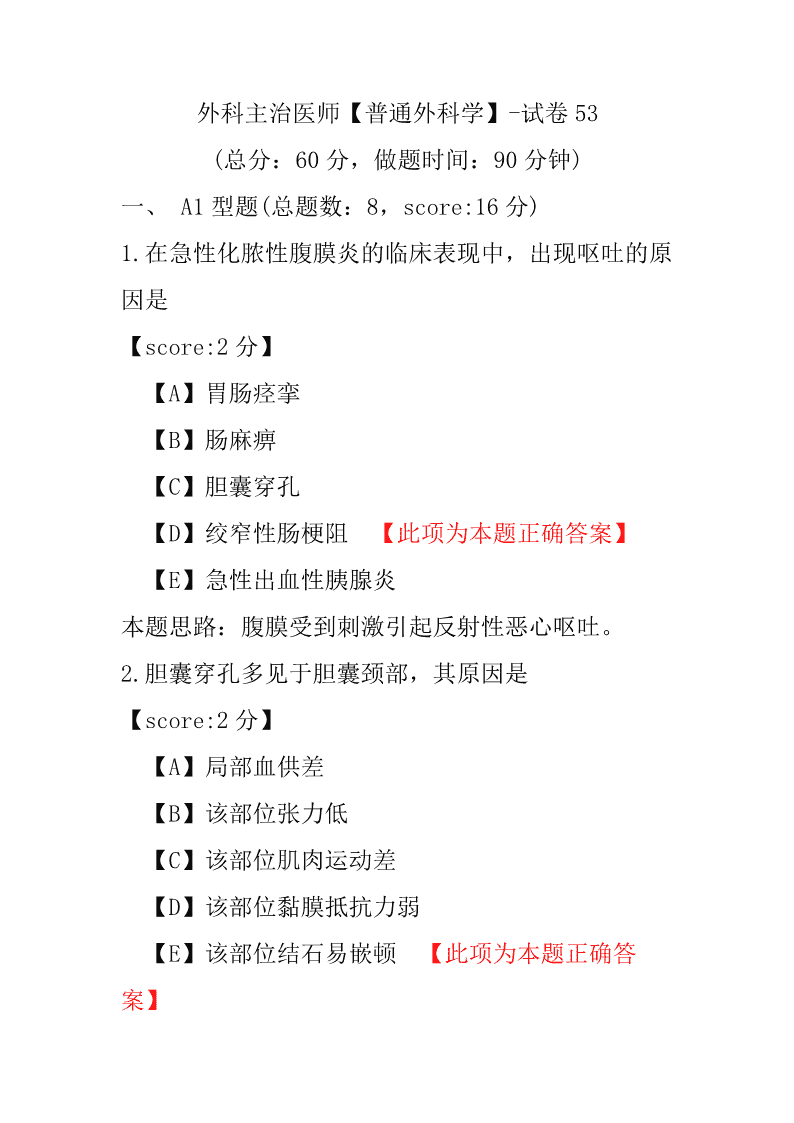 外科主治医师【普通外科学】-试卷 53
（总分：60 分，做题时间：90 分钟）

一、 A1 型题(总题数：8，score:16 分)

1.在急性化脓性腹膜炎的临床表现中，出现呕吐的原因是

【score:2 分】

【A】胃肠痉挛

【B】肠麻痹

【C】胆囊穿孔

【D】绞窄性肠梗阻 【此项为本题正确答案】

【E】急性出血性胰腺炎

本题思路：腹膜受到刺激引起反射性恶心呕吐。

2.胆囊穿孔多见于胆囊颈部，其原因是

【score:2 分】

【A】局部血供差

【B】该部位张力低

【C】该部位肌肉运动差

【D】该部位黏膜抵抗力弱

【E】该部位结石易嵌顿 【此项为本题正确答案】